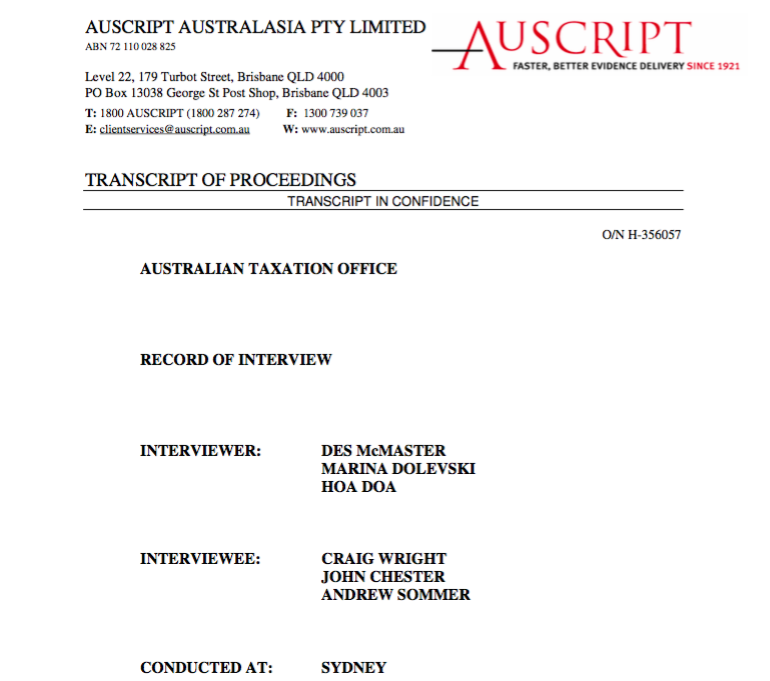 AUSCRIPT AUSTRALASIA PTY LIMITED
ABN 72 110 028 825

AUSCRIPT
FASTER, BETTER EVIDENCE DELIVERY SINCE 1921

Level 22, 179 Turbot Street, Brisbane QLD 4000
PO Box 13038 George St Post Shop, Brisbane QLD 4003
T: 1800 AUSCRIPT (1800 287 274) F: 1300 739 037
E: clientservices@auscript.com.au W: www.auscript.com.au

TRANSCRIPT OF PROCEEDINGS
TRANSCRIPT IN CONFIDENCE

O/N H-356057

AUSTRALIAN TAXATION OFFICE

RECORD OF INTERVIEW

INTERVIEWER: DES McMASTER
MARINA DOLEVSKI
HOA DOA

INTERVIEWEE: CRAIG WRIGHT
JOHN CHESTER
ANDREW SOMMER

CONDUCTED AT: SYDNEY